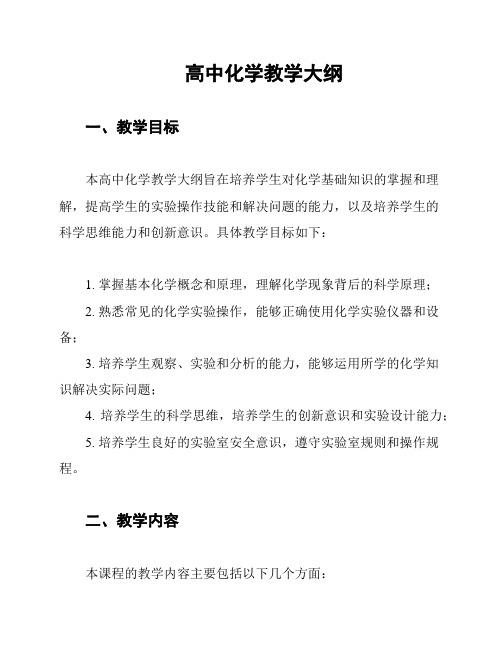 高中化学教学大纲

一、教学目标

本高中化学教学大纲旨在培养学生对化学基础知识的掌握和理解，提高学生的实验操作技能和解决问题的能力，以及培养学生的科学思维能力和创新意识。具体教学目标如下：

1. 掌握基本化学概念和原理，理解化学现象背后的科学原理；
2. 熟悉常见的化学实验操作，能够正确使用化学实验仪器和设备；
3. 培养学生观察、实验和分析的能力，能够运用所学的化学知识解决实际问题；
4. 培养学生的科学思维，培养学生的创新意识和实验设计能力；
5. 培养学生良好的实验室安全意识，遵守实验室规则和操作规程。

二、教学内容

本课程的教学内容主要包括以下几个方面：